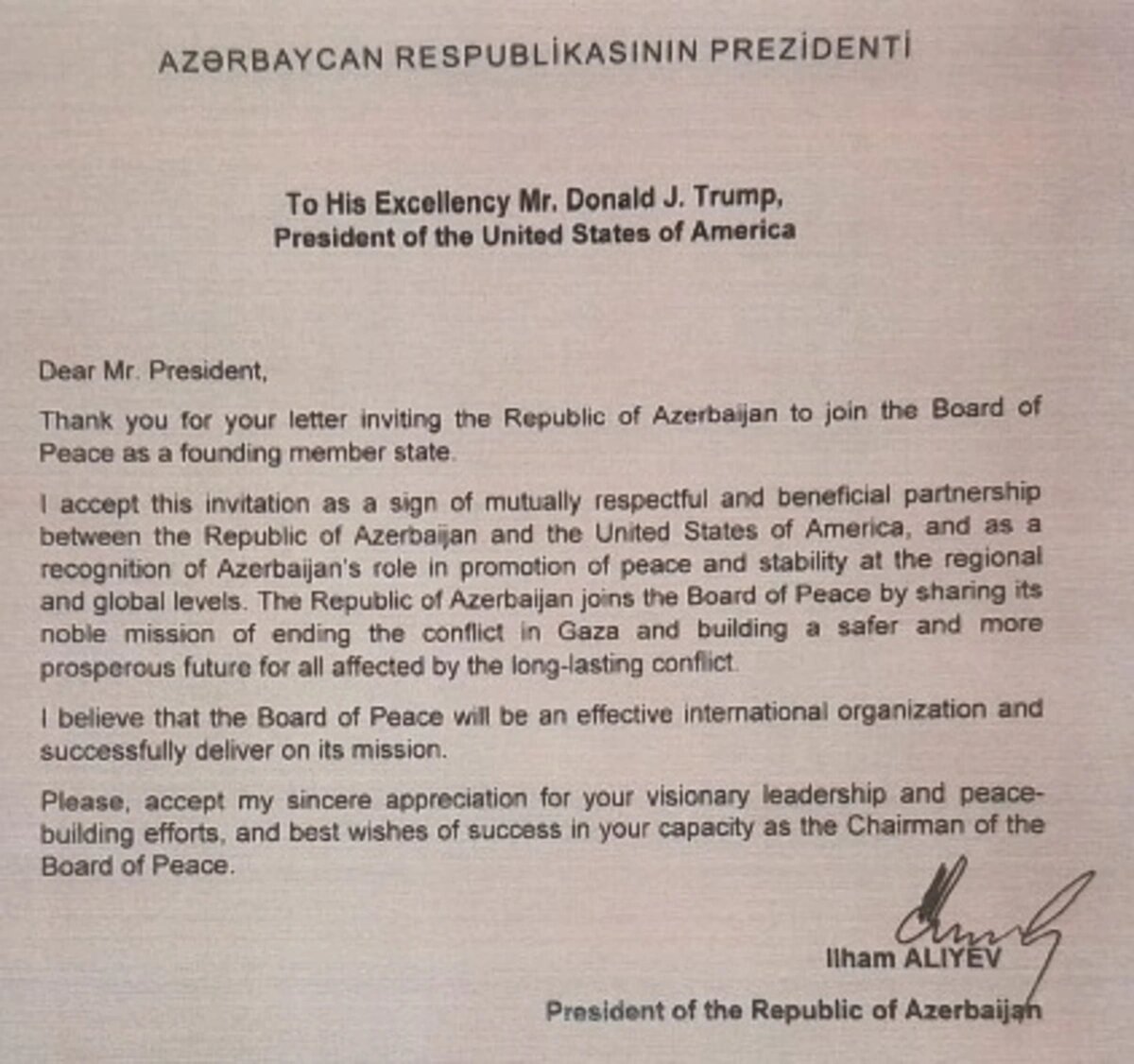 AZƏRBAYCAN RESPUBLİKASININ PREZİDENTİ

To His Excellency Mr. Donald J. Trump,
President of the United States of America

Dear Mr. President,

Thank you for your letter inviting the Republic of Azerbaijan to join the Board of Peace as a founding member state.

I accept this invitation as a sign of mutually respectful and beneficial partnership between the Republic of Azerbaijan and the United States of America, and as a recognition of Azerbaijan's role in promotion of peace and stability at the regional and global levels. The Republic of Azerbaijan joins the Board of Peace by sharing its noble mission of ending the conflict in Gaza and building a safer and more prosperous future for all affected by the long-lasting conflict.

I believe that the Board of Peace will be an effective international organization and successfully deliver on its mission.

Please, accept my sincere appreciation for your visionary leadership and peace-building efforts, and best wishes of success in your capacity as the Chairman of the Board of Peace.

Ilham ALIYEV

President of the Republic of Azerbaijan